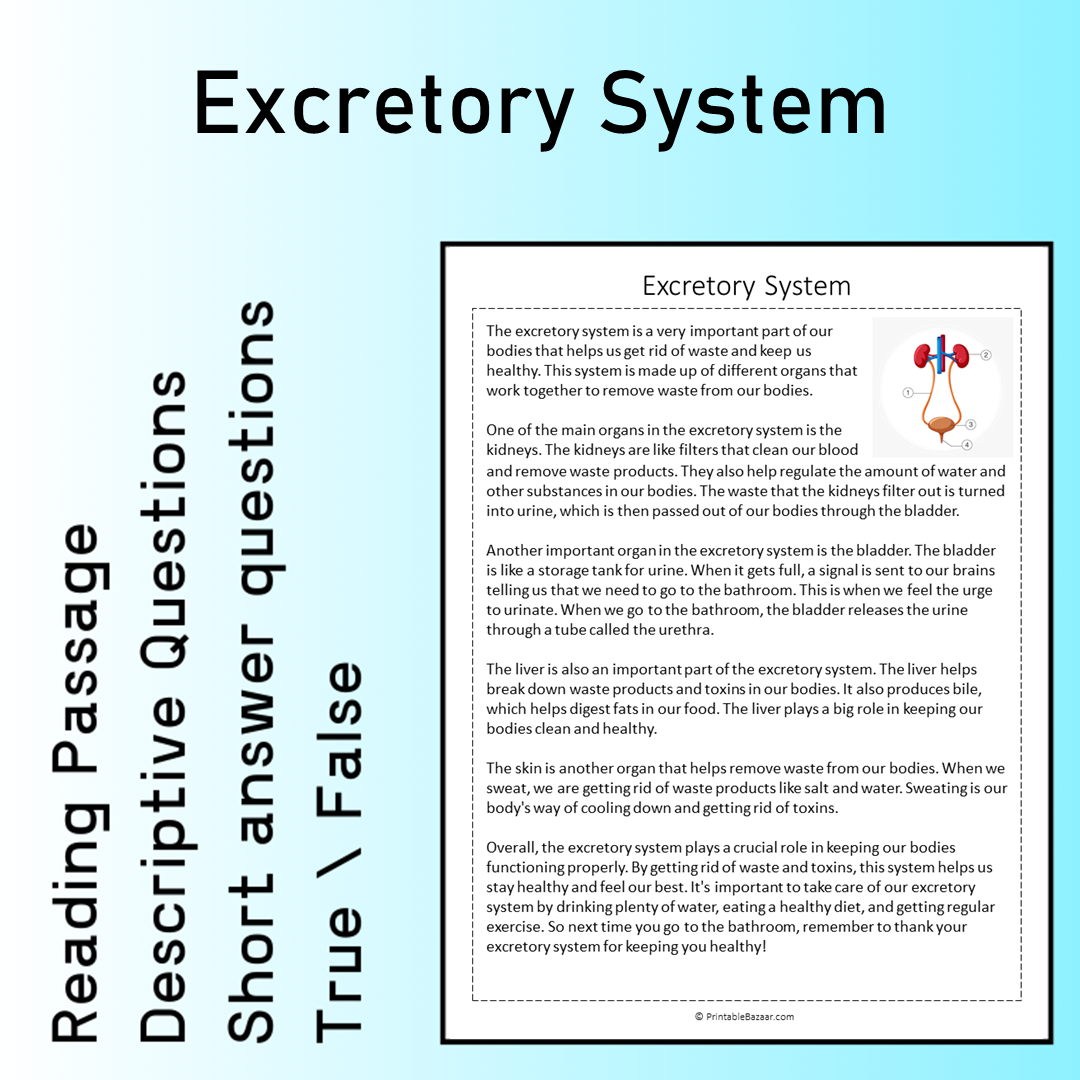 Excretory System

Reading Passage
Descriptive Questions
Short answer questions
True \ False

Excretory System

The excretory system is a very important part of our bodies that helps us get rid of waste and keep us healthy. This system is made up of different organs that work together to remove waste from our bodies.

One of the main organs in the excretory system is the kidneys. The kidneys are like filters that clean our blood and remove waste products. They also help regulate the amount of water and other substances in our bodies. The waste that the kidneys filter out is turned into urine, which is then passed out of our bodies through the bladder.

Another important organ in the excretory system is the bladder. The bladder is like a storage tank for urine. When it gets full, a signal is sent to our brains telling us that we need to go to the bathroom. This is when we feel the urge to urinate. When we go to the bathroom, the bladder releases the urine through a tube called the urethra.

The liver is also an important part of the excretory system. The liver helps break down waste products and toxins in our bodies. It also produces bile, which helps digest fats in our food. The liver plays a big role in keeping our bodies clean and healthy.

The skin is another organ that helps remove waste from our bodies. When we sweat, we are getting rid of waste products like salt and water. Sweating is our body's way of cooling down and getting rid of toxins.

Overall, the excretory system plays a crucial role in keeping our bodies functioning properly. By getting rid of waste and toxins, this system helps us stay healthy and feel our best. It's important to take care of our excretory system by drinking plenty of water, eating a healthy diet, and getting regular exercise. So next time you go to the bathroom, remember to thank your excretory system for keeping you healthy!

1
2
3
4

© PrintableBazaar.com